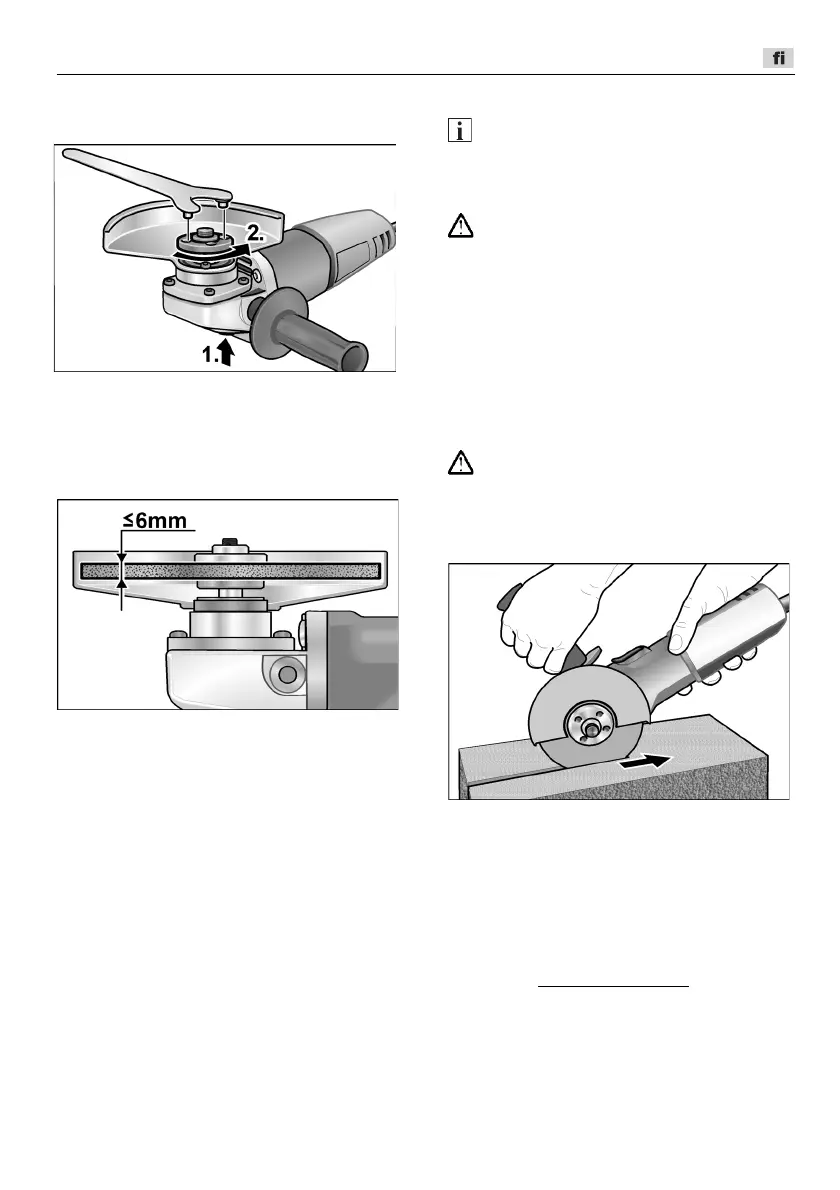 fi

2.

1.

≤6mm